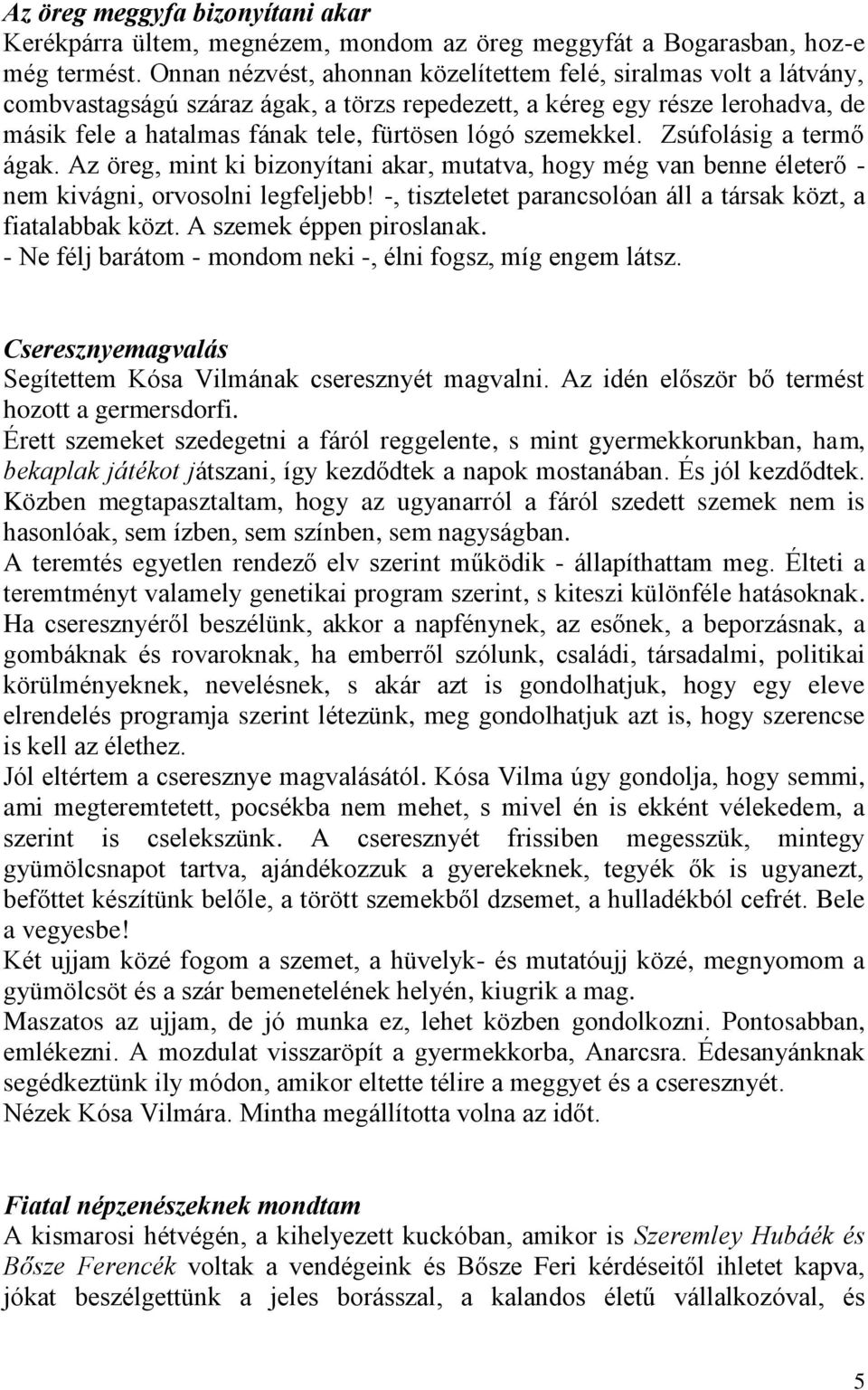 Az öreg meggyfa bizonyítani akar
Kerékpárra ültem, megnézem, mondom az öreg meggyfát a Bogarasban, hoz-e még termést. Onnan nézvést, ahonnan közelítettem felé, siralmas volt a látvány, combvastagságú száraz ágak, a törzs repedezett, a kéreg egy része lerohadva, de másik fele a hatalmas fának tele, fürtösen lógó szemekkel. Zsúfolásig a termő ágak. Az öreg, mint ki bizonyítani akar, mutatva, hogy még van benne életerő - nem kivágni, orvosolni legfeljebb! -, tiszteletet parancsolóan áll a társak közt, a fiatalabbak közt. A szemek éppen piroslanak.
- Ne félj barátom - mondom neki -, élni fogsz, míg engem látsz.

Cseresznyemagvalás
Segítettem Kósa Vilmának cseresznyét magvalni. Az idén először bő termést hozott a germersdorfi.
Érett szemeket szedegetni a fáról reggelente, s mint gyermekkorunkban, ham, bekaplak játékot játszani, így kezdődtek a napok mostanában. És jól kezdődtek. Közben megtapasztaltam, hogy az ugyanarról a fáról szedett szemek nem is hasonlóak, sem ízben, sem színben, sem nagyságban.
A teremtés egyetlen rendező elv szerint működik - állapíthattam meg. Élteti a teremtményt valamely genetikai program szerint, s kiteszi különféle hatásoknak. Ha cseresznyéről beszélünk, akkor a napfénynek, az esőnek, a beporzásnak, a gombáknak és rovaroknak, ha emberről szólunk, családi, társadalmi, politikai körülményeknek, nevelésnek, s akár azt is gondolhatjuk, hogy egy eleve elrendelés programja szerint létezünk, meg gondolhatjuk azt is, hogy szerencse is kell az élethez.
Jól eltértem a cseresznye magvalásától. Kósa Vilma úgy gondolja, hogy semmi, ami megteremtetett, pocsékba nem mehet, s mivel én is ekként vélekedem, a szerint is cselekszünk. A cseresznyét frissiben megesszük, mintegy gyümölcsnapot tartva, ajándékozzuk a gyerekeknek, tegyék ők is ugyanezt, befőttet készítünk belőle, a törött szemekből dzsemet, a hulladékból cefrét. Bele a vegyesbe!
Két ujjam közé fogom a szemet, a hüvelyk- és mutatóujj közé, megnyomom a gyümölcsöt és a szár bemenetelének helyén, kiugrik a mag.
Maszatos az ujjam, de jó munka ez, lehet közben gondolkozni. Pontosabban, emlékezni. A mozdulat visszaröpít a gyermekkorba, Anarcsra. Édesanyánknak segédkeztünk ily módon, amikor eltette télire a meggyet és a cseresznyét.
Nézek Kósa Vilmára. Mintha megállította volna az időt.

Fiatal népzenészeknek mondtam
A kismarosi hétvégén, a kihelyezett kuckóban, amikor is Szeremley Hubáék és Bősze Ferencék voltak a vendégeink és Bősze Feri kérdéseitől ihletet kapva, jókat beszélgettünk a jeles borással, a kalandos életű vállalkozóval, és

5